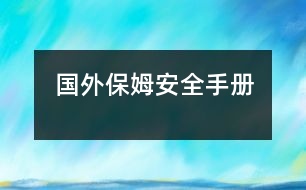 国外保姆安全手册